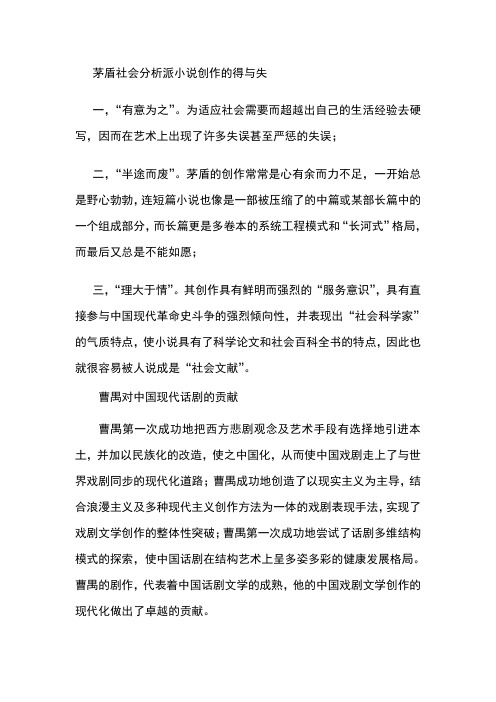 茅盾社会分析派小说创作的得与失

一，“有意为之”。为适应社会需要而超越出自己的生活经验去硬写，因而在艺术上出现了许多失误甚至严惩的失误；

二，“半途而废”。茅盾的创作常常是心有余而力不足，一开始总是野心勃勃，连短篇小说也像是一部被压缩了的中篇或某部长篇中的一个组成部分，而长篇更是多卷本的系统工程模式和“长河式”格局，而最后又总是不能如愿；

三，“理大于情”。其创作具有鲜明而强烈的“服务意识”，具有直接参与中国现代革命史斗争的强烈倾向性，并表现出“社会科学家”的气质特点，使小说具有了科学论文和社会百科全书的特点，因此也就很容易被人说成是“社会文献”。

曹禺对中国现代话剧的贡献

曹禺第一次成功地把西方悲剧观念及艺术手段有选择地引进本土，并加以民族化的改造，使之中国化，从而使中国戏剧走上了与世界戏剧同步的现代化道路；曹禺成功地创造了以现实主义为主导，结合浪漫主义及多种现代主义创作方法为一体的戏剧表现手法，实现了戏剧文学创作的整体性突破；曹禺第一次成功地尝试了话剧多维结构模式的探索，使中国话剧在结构艺术上呈多姿多彩的健康发展格局。曹禺的剧作，代表着中国话剧文学的成熟，他的中国戏剧文学创作的现代化做出了卓越的贡献。